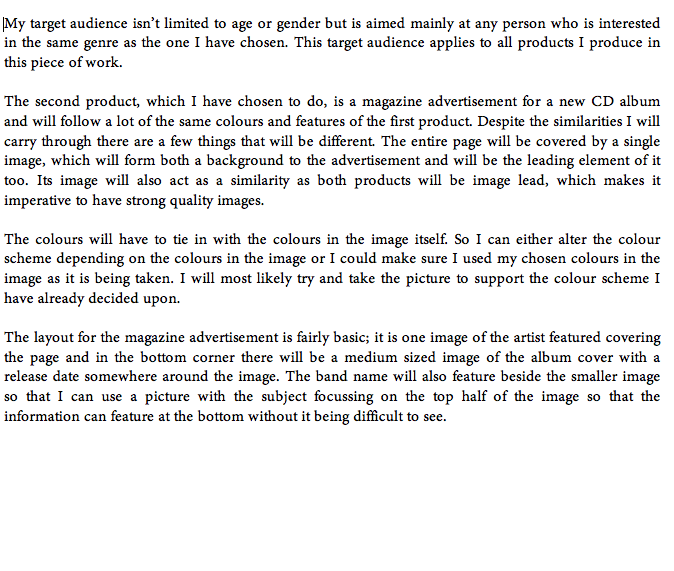 My target audience isn't limited to age or gender but is aimed mainly at any person who is interested in the same genre as the one I have chosen. This target audience applies to all products I produce in this piece of work.

The second product, which I have chosen to do, is a magazine advertisement for a new CD album and will follow a lot of the same colours and features of the first product. Despite the similarities I will carry through there are a few things that will be different. The entire page will be covered by a single image, which will form both a background to the advertisement and will be the leading element of it too. Its image will also act as a similarity as both products will be image lead, which makes it imperative to have strong quality images.

The colours will have to tie in with the colours in the image itself. So I can either alter the colour scheme depending on the colours in the image or I could make sure I used my chosen colours in the image as it is being taken. I will most likely try and take the picture to support the colour scheme I have already decided upon.

The layout for the magazine advertisement is fairly basic; it is one image of the artist featured covering the page and in the bottom corner there will be a medium sized image of the album cover with a release date somewhere around the image. The band name will also feature beside the smaller image so that I can use a picture with the subject focussing on the top half of the image so that the information can feature at the bottom without it being difficult to see.